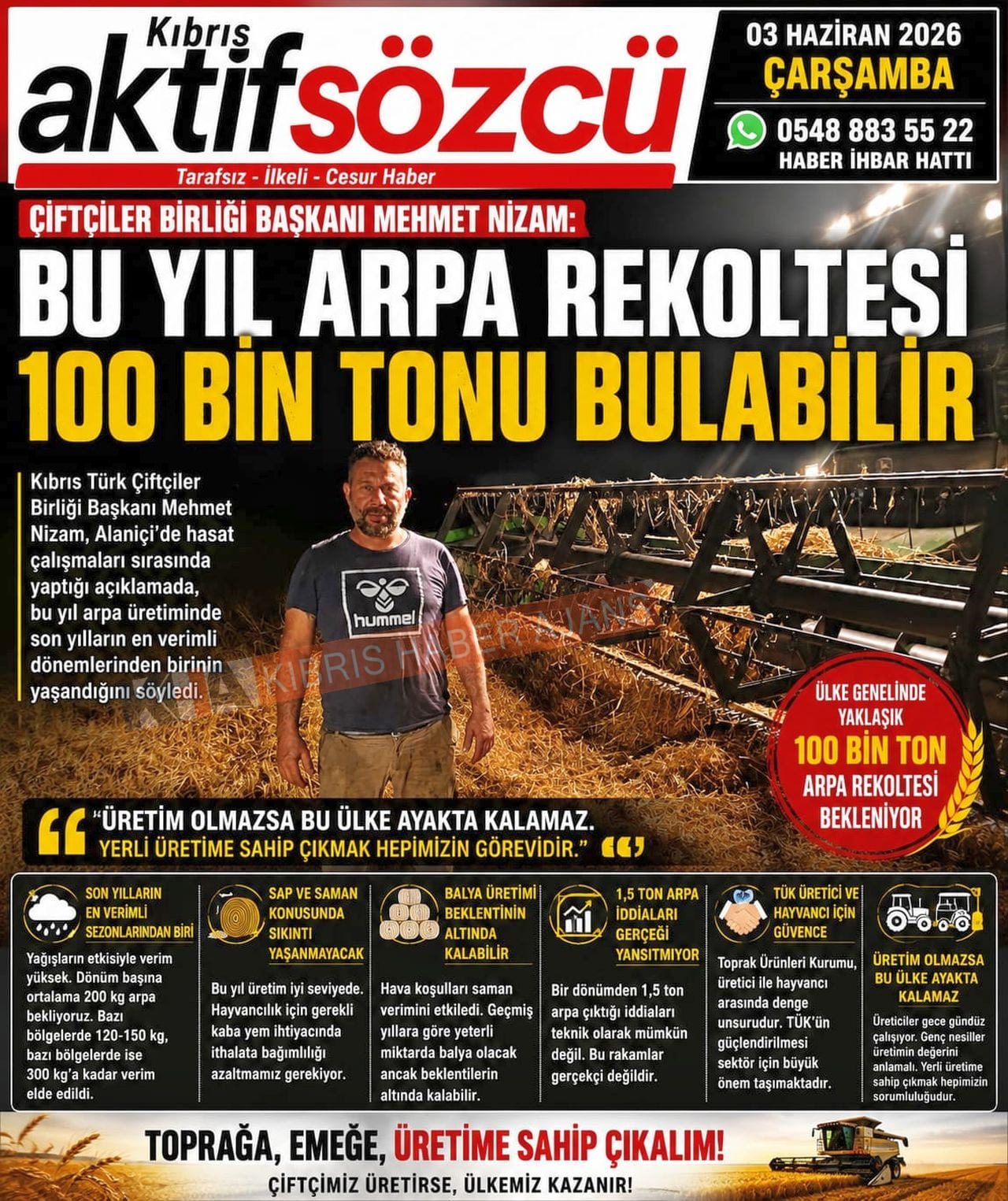 Kıbrıs aktifsözcü

Tarafsız - İlkeli - Cesur Haber

03 HAZİRAN 2026
ÇARŞAMBA

0548 883 55 22
HABER İHBAR HATTI

ÇİFTÇİLER BİRLİĞİ BAŞKANI MEHMET NİZAM:

BU YIL ARPA REKOLTESİ 100 BİN TONU BULABİLİR

Kıbrıs Türk Çiftçiler Birliği Başkanı Mehmet Nizam, Alaniçi'de hasat çalışmaları sırasında yaptığı açıklamada, bu yıl arpa üretiminde son yılların en verimli dönemlerinden birinin yaşandığını söyledi.

hummel

ÜLKE GENELİNDE YAKLAŞIK 100 BİN TON ARPA REKOLTESİ BEKLENİYOR

"ÜRETİM OLMAZSA BU ÜLKE AYAKTA KALAMAZ. YERLİ ÜRETİME SAHİP ÇIKMAK HEPİMİZİN GÖREVİDİR."

SON YILLARIN EN VERİMLİ SEZONLARINDAN BİRİ

Yağışların etkisiyle verim yüksek. Dönüm başına ortalama 200 kg arpa bekliyoruz. Bazı bölgelerde 120-150 kg, bazı bölgelerde ise 300 kg'a kadar verim elde edildi.

SAP VE SAMAN KONUSUNDA SIKINTI YAŞANMAYACAK

Bu yıl üretim iyi seviyede. Hayvancılık için gerekli kaba yem ihtiyacında ithalata bağımlılığı azaltmamız gerekiyor.

BALYA ÜRETİMİ BEKLENTİNİN ALTINDA KALABİLİR

Hava koşulları saman verimini etkiledi. Geçmiş yıllara göre yeterli miktarda balya olacak ancak beklentilerin altında kalabilir.

1,5 TON ARPA İDDİALARI GERÇEĞİ YANSITMIYOR

Bir dönümden 1,5 ton arpa çıktığı iddiaları teknik olarak mümkün değil. Bu rakamlar gerçekçi değildir.

TÜK ÜRETİCİ VE HAYVANCI İÇİN GÜVENCE

Toprak Ürünleri Kurumu, üretici ile hayvancı arasında denge unsurudur. TÜK'ün güçlendirilmesi sektör için büyük önem taşımaktadır.

ÜRETİM OLMAZSA BU ÜLKE AYAKTA KALAMAZ

Üreticiler gece gündüz çalışıyor. Genç nesiller üretimin değerini anlamalı. Yerli üretime sahip çıkmak hepimizin sorumluluğudur.

TOPRAĞA, EMEĞE, ÜRETİME SAHİP ÇIKALIM!

ÇİFTÇİMİZ ÜRETİRSE, ÜLKEMİZ KAZANIR!

KIBRIS HABER AJANS